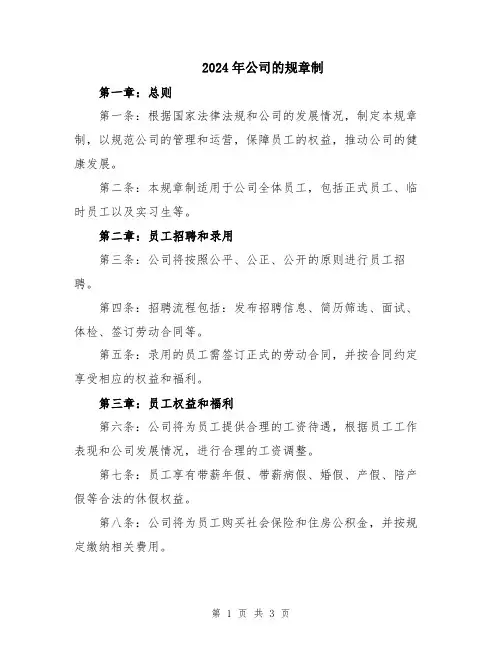 2024年公司的规章制

第一章：总则

第一条：根据国家法律法规和公司的发展情况，制定本规章制，以规范公司的管理和运营，保障员工的权益，推动公司的健康发展。

第二条：本规章制适用于公司全体员工，包括正式员工、临时员工以及实习生等。

第二章：员工招聘和录用

第三条：公司将按照公平、公正、公开的原则进行员工招聘。

第四条：招聘流程包括：发布招聘信息、简历筛选、面试、体检、签订劳动合同等。

第五条：录用的员工需签订正式的劳动合同，并按合同约定享受相应的权益和福利。

第三章：员工权益和福利

第六条：公司将为员工提供合理的工资待遇，根据员工工作表现和公司发展情况，进行合理的工资调整。

第七条：员工享有带薪年假、带薪病假、婚假、产假、陪产假等合法的休假权益。

第八条：公司将为员工购买社会保险和住房公积金，并按规定缴纳相关费用。

第 1 页 共 3 页